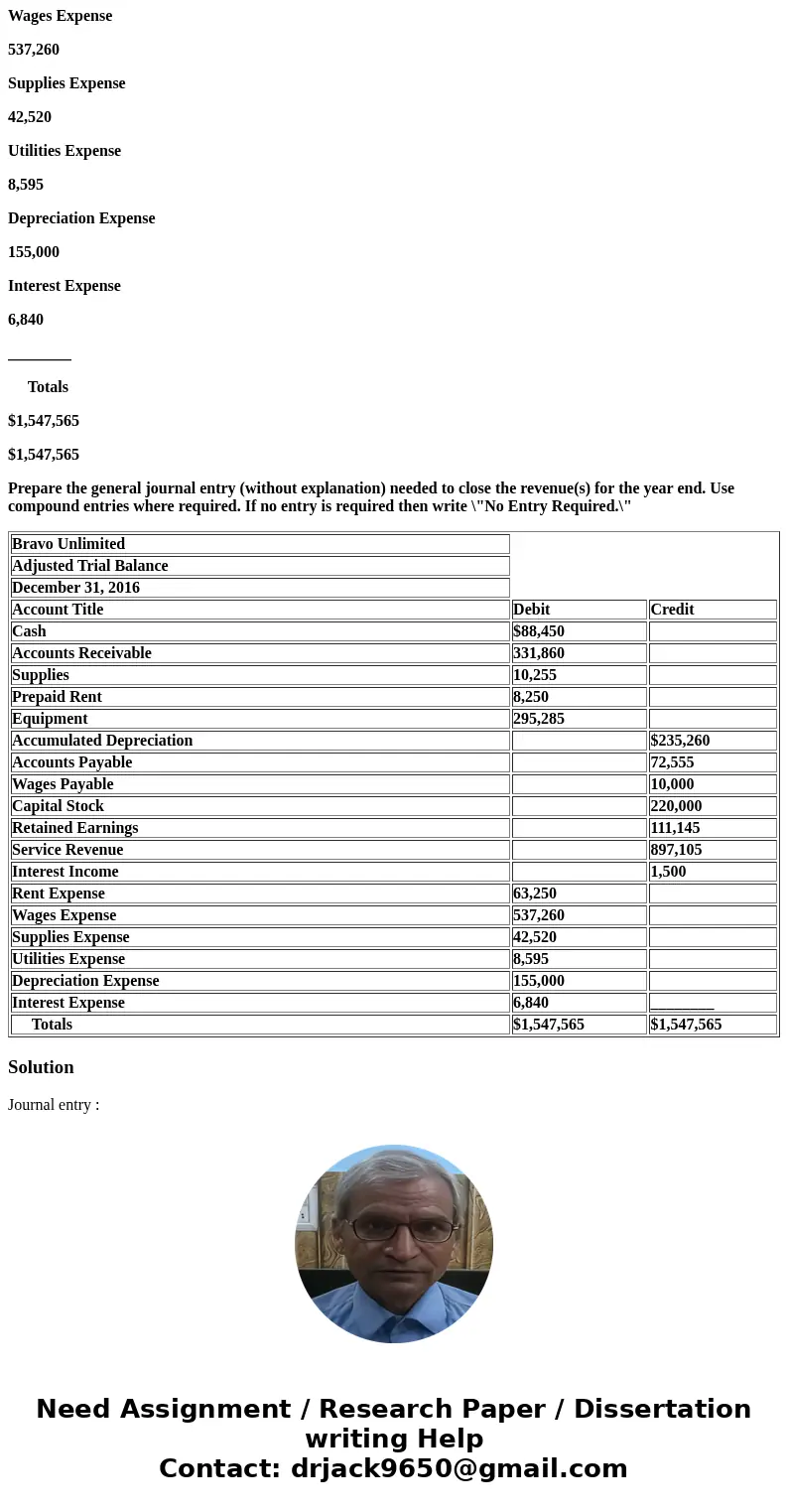 Wages Expense

537,260

Supplies Expense

42,520

Utilities Expense

8,595

Depreciation Expense

155,000

Interest Expense

6,840

________

Totals

$1,547,565

$1,547,565

Prepare the general journal entry (without explanation) needed to close the revenue(s) for the year end. Use compound entries where required. If no entry is required then write \"No Entry Required.\"

| Bravo Unlimited | | |
|---|---|---|
| Adjusted Trial Balance | | |
| December 31, 2016 | | |
| Account Title | Debit | Credit |
| Cash | $88,450 | |
| Accounts Receivable | 331,860 | |
| Supplies | 10,255 | |
| Prepaid Rent | 8,250 | |
| Equipment | 295,285 | |
| Accumulated Depreciation | | $235,260 |
| Accounts Payable | | 72,555 |
| Wages Payable | | 10,000 |
| Capital Stock | | 220,000 |
| Retained Earnings | | 111,145 |
| Service Revenue | | 897,105 |
| Interest Income | | 1,500 |
| Rent Expense | 63,250 | |
| Wages Expense | 537,260 | |
| Supplies Expense | 42,520 | |
| Utilities Expense | 8,595 | |
| Depreciation Expense | 155,000 | |
| Interest Expense | 6,840 | ________ |
| Totals | $1,547,565 | $1,547,565 |

Solution

Journal entry :

Need Assignment / Research Paper / Dissertation writing Help
Contact: drjack9650@gmail.com